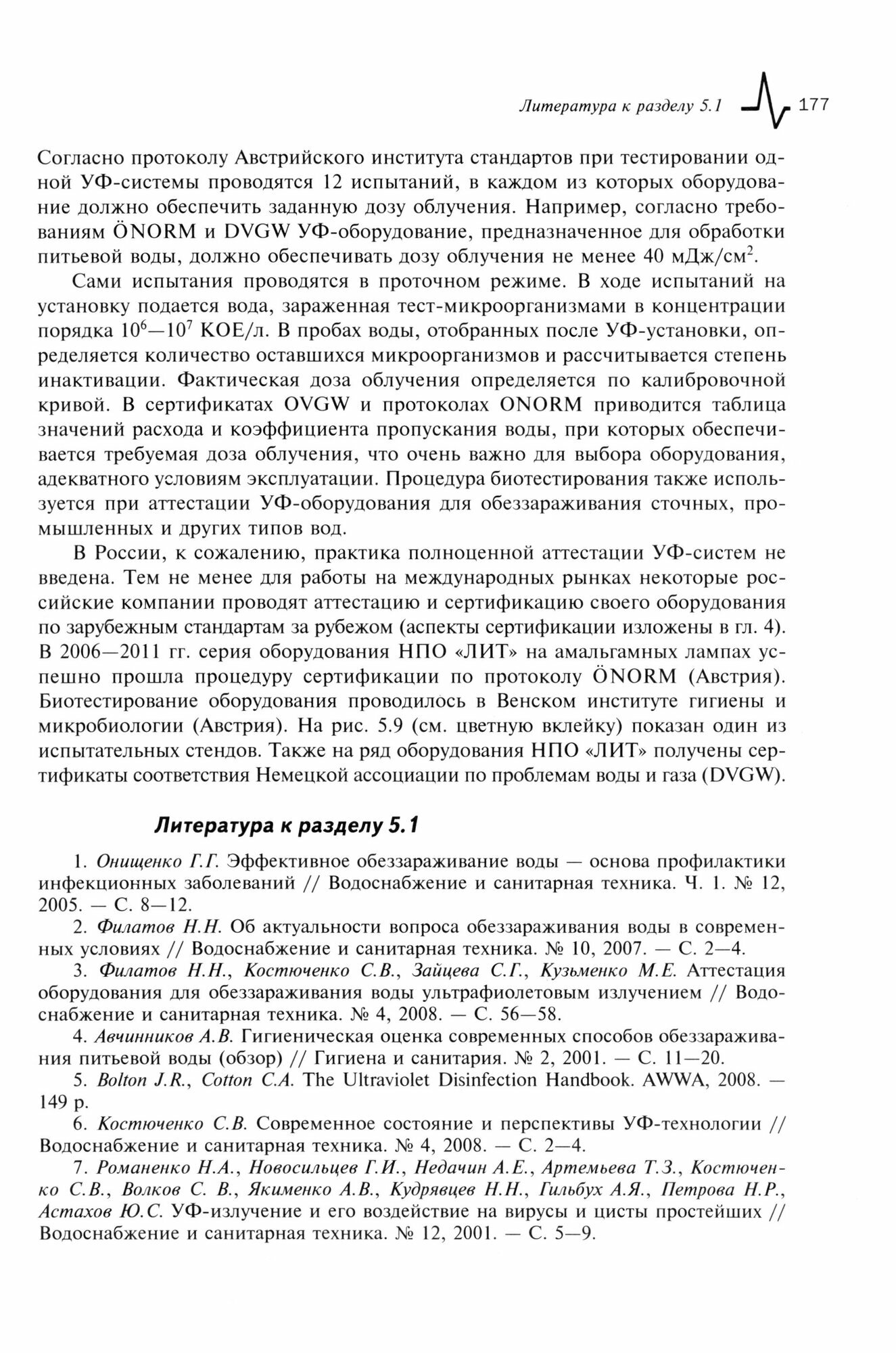 Литература к разделу 5.1 177

Согласно протоколу Австрийского института стандартов при тестировании одной УФ-системы проводятся 12 испытаний, в каждом из которых оборудование должно обеспечить заданную дозу облучения. Например, согласно требованиям ÖNORM и DVGW УФ-оборудование, предназначенное для обработки питьевой воды, должно обеспечивать дозу облучения не менее 40 мДж/см$^2$.

Сами испытания проводятся в проточном режиме. В ходе испытаний на установку подается вода, зараженная тест-микроорганизмами в концентрации порядка $10^6$—$10^7$ КОЕ/л. В пробах воды, отобранных после УФ-установки, определяется количество оставшихся микроорганизмов и рассчитывается степень инактивации. Фактическая доза облучения определяется по калибровочной кривой. В сертификатах OVGW и протоколах ONORM приводится таблица значений расхода и коэффициента пропускания воды, при которых обеспечивается требуемая доза облучения, что очень важно для выбора оборудования, адекватного условиям эксплуатации. Процедура биотестирования также используется при аттестации УФ-оборудования для обеззараживания сточных, промышленных и других типов вод.

В России, к сожалению, практика полноценной аттестации УФ-систем не введена. Тем не менее для работы на международных рынках некоторые российские компании проводят аттестацию и сертификацию своего оборудования по зарубежным стандартам за рубежом (аспекты сертификации изложены в гл. 4). В 2006—2011 гг. серия оборудования НПО «ЛИТ» на амальгамных лампах успешно прошла процедуру сертификации по протоколу ÖNORM (Австрия). Биотестирование оборудования проводилось в Венском институте гигиены и микробиологии (Австрия). На рис. 5.9 (см. цветную вклейку) показан один из испытательных стендов. Также на ряд оборудования НПО «ЛИТ» получены сертификаты соответствия Немецкой ассоциации по проблемам воды и газа (DVGW).

Литература к разделу 5.1

1. Онищенко Г.Г. Эффективное обеззараживание воды — основа профилактики инфекционных заболеваний // Водоснабжение и санитарная техника. Ч. 1. № 12, 2005. — С. 8—12.

2. Филатов Н.Н. Об актуальности вопроса обеззараживания воды в современных условиях // Водоснабжение и санитарная техника. № 10, 2007. — С. 2—4.

3. Филатов Н.Н., Костюченко С.В., Зайцева С.Г., Кузьменко М.Е. Аттестация оборудования для обеззараживания воды ультрафиолетовым излучением // Водоснабжение и санитарная техника. № 4, 2008. — С. 56—58.

4. Авчинников А.В. Гигиеническая оценка современных способов обеззараживания питьевой воды (обзор) // Гигиена и санитария. № 2, 2001. — С. 11—20.

5. Bolton J.R., Cotton C.A. The Ultraviolet Disinfection Handbook. AWWA, 2008. — 149 p.

6. Костюченко С.В. Современное состояние и перспективы УФ-технологии // Водоснабжение и санитарная техника. № 4, 2008. — С. 2—4.

7. Романенко Н.А., Новосильцев Г.И., Недачин А.Е., Артемьева Т.З., Костюченко С.В., Волков С. В., Якименко А.В., Кудрявцев Н.Н., Гильбух А.Я., Петрова Н.Р., Астахов Ю.С. УФ-излучение и его воздействие на вирусы и цисты простейших // Водоснабжение и санитарная техника. № 12, 2001. — С. 5—9.